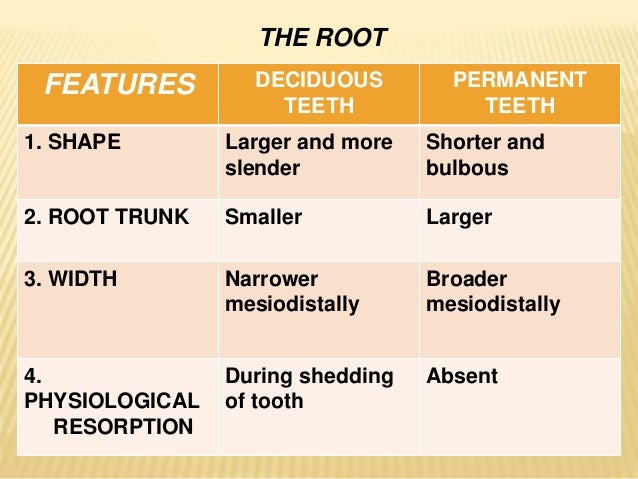 THE ROOT

| FEATURES | DECIDUOUS TEETH | PERMANENT TEETH |
|---|---|---|
| 1. SHAPE | Larger and more slender | Shorter and bulbous |
| 2. ROOT TRUNK | Smaller | Larger |
| 3. WIDTH | Narrower mesiodistally | Broader mesiodistally |
| 4. PHYSIOLOGICAL RESORPTION | During shedding of tooth | Absent |